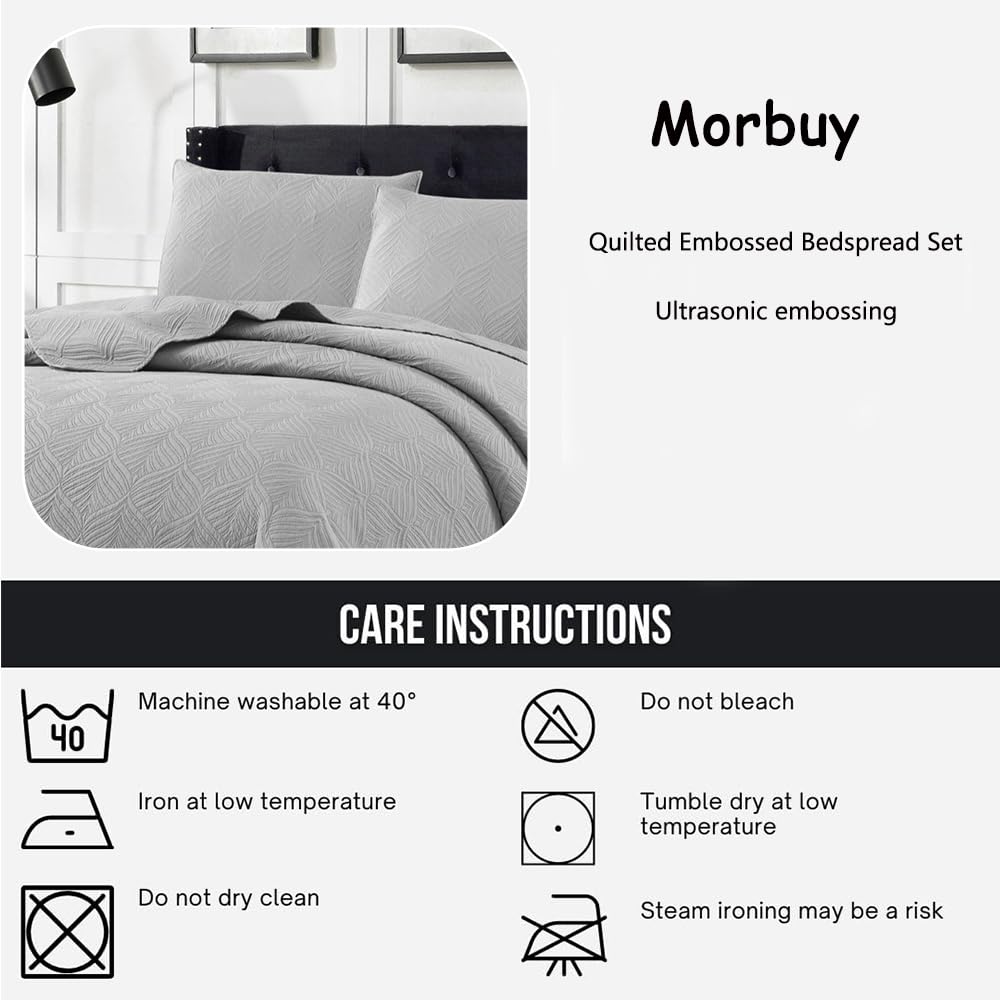 Morbuy

Quilted Embossed Bedspread Set

Ultrasonic embossing

CARE INSTRUCTIONS

40

Machine washable at 40°

Iron at low temperature

Do not dry clean

Do not bleach

Tumble dry at low temperature

Steam ironing may be a risk